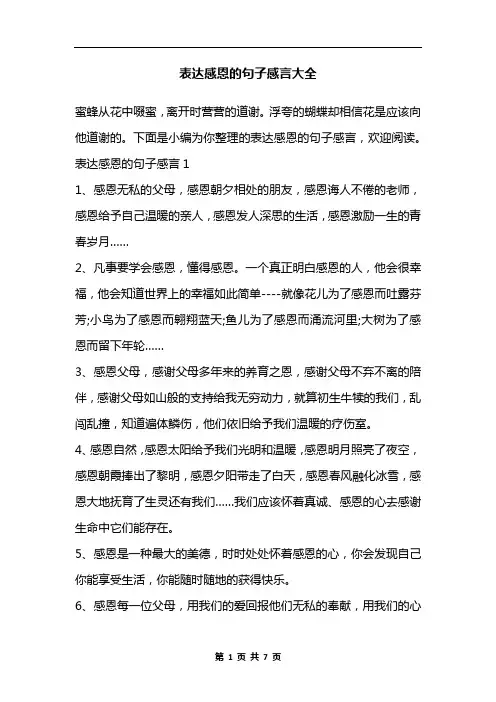 表达感恩的句子感言大全

蜜蜂从花中啜蜜，离开时营营的道谢。浮夸的蝴蝶却相信花是应该向他道谢的。下面是小编为你整理的表达感恩的句子感言，欢迎阅读。

表达感恩的句子感言 1

1、感恩无私的父母，感恩朝夕相处的朋友，感恩诲人不倦的老师，感恩给予自己温暖的亲人，感恩发人深思的生活，感恩激励一生的青春岁月……

2、凡事要学会感恩，懂得感恩。一个真正明白感恩的人，他会很幸福，他会知道世界上的幸福如此简单----就像花儿为了感恩而吐露芬芳;小鸟为了感恩而翱翔蓝天;鱼儿为了感恩而涌流河里;大树为了感恩而留下年轮……

3、感恩父母，感谢父母多年来的养育之恩，感谢父母不弃不离的陪伴，感谢父母如山般的支持给我无穷动力，就算初生牛犊的我们，乱闯乱撞，知道遍体鳞伤，他们依旧给予我们温暖的疗伤室。

4、感恩自然，感恩太阳给予我们光明和温暖，感恩明月照亮了夜空，感恩朝霞捧出了黎明，感恩夕阳带走了白天，感恩春风融化冰雪，感恩大地抚育了生灵还有我们……我们应该怀着真诚、感恩的心去感谢生命中它们能存在。

5、感恩是一种最大的美德，时时处处怀着感恩的心，你会发现自己你能享受生活，你能随时随地的获得快乐。

6、感恩每一位父母，用我们的爱回报他们无私的奉献，用我们的心

第 1 页 共 7 页